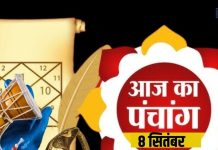 2
12
11
10
आज का
पंचांग
8 सितंबर